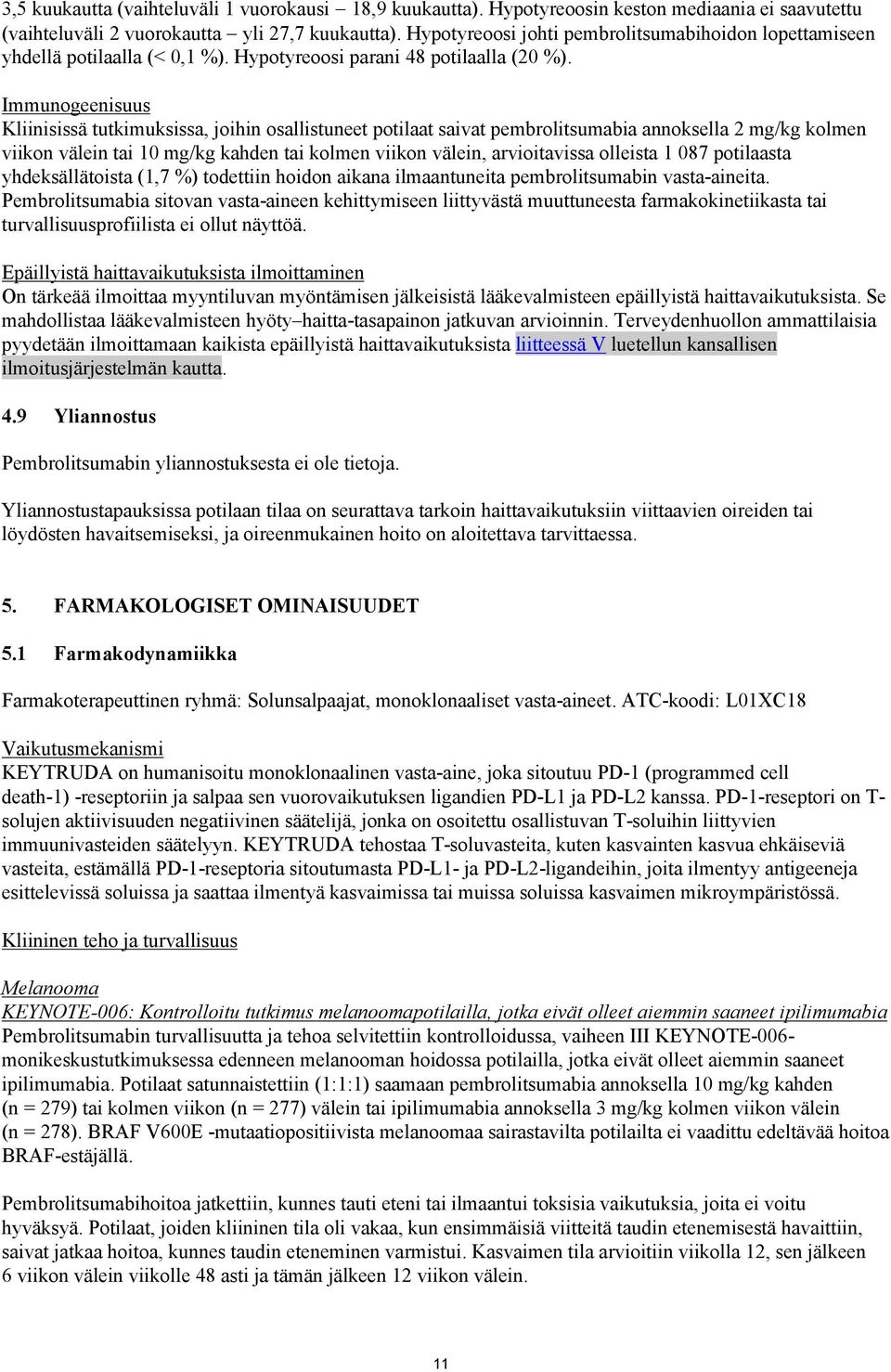 3,5 kuukautta (vaihteluväli 1 vuorokausi – 18,9 kuukautta). Hypotyreoosin keston mediaania ei saavutettu (vaihteluväli 2 vuorokautta – yli 27,7 kuukautta). Hypotyreoosi johti pembrolitsumabihoidon lopettamiseen yhdellä potilaalla (< 0,1 %). Hypotyreoosi parani 48 potilaalla (20 %).

Immunogeenisuus
Kliinisissä tutkimuksissa, joihin osallistuneet potilaat saivat pembrolitsumabia annoksella 2 mg/kg kolmen viikon välein tai 10 mg/kg kahden tai kolmen viikon välein, arvioitavissa olleista 1 087 potilaasta yhdeksällätoista (1,7 %) todettiin hoidon aikana ilmaantuneita pembrolitsumabin vasta-aineita. Pembrolitsumabia sitovan vasta-aineen kehittymiseen liittyvästä muuttuneesta farmakokinetiikasta tai turvallisuusprofiilista ei ollut näyttöä.

Epäillyistä haittavaikutuksista ilmoittaminen
On tärkeää ilmoittaa myyntiluvan myöntämisen jälkeisistä lääkevalmisteen epäillyistä haittavaikutuksista. Se mahdollistaa lääkevalmisteen hyöty–haitta-tasapainon jatkuvan arvioinnin. Terveydenhuollon ammattilaisia pyydetään ilmoittamaan kaikista epäillyistä haittavaikutuksista liitteessä V luetellun kansallisen ilmoitusjärjestelmän kautta.

4.9 Yliannostus

Pembrolitsumabin yliannostuksesta ei ole tietoja.

Yliannostustapauksissa potilaan tilaa on seurattava tarkoin haittavaikutuksiin viittaavien oireiden tai löydösten havaitsemiseksi, ja oireenmukainen hoito on aloitettava tarvittaessa.

5. FARMAKOLOGISET OMINAISUUDET

5.1 Farmakodynamiikka

Farmakoterapeuttinen ryhmä: Solunsalpaajat, monoklonaaliset vasta-aineet. ATC-koodi: L01XC18

Vaikutusmekanismi
KEYTRUDA on humanisoitu monoklonaalinen vasta-aine, joka sitoutuu PD-1 (programmed cell death-1) -reseptoriin ja salpaa sen vuorovaikutuksen ligandien PD-L1 ja PD-L2 kanssa. PD-1-reseptori on T-solujen aktiivisuuden negatiivinen säätelijä, jonka on osoitettu osallistuvan T-soluihin liittyvien immuunivasteiden säätelyyn. KEYTRUDA tehostaa T-soluvasteita, kuten kasvainten kasvua ehkäiseviä vasteita, estämällä PD-1-reseptoria sitoutumasta PD-L1- ja PD-L2-ligandeihin, joita ilmentyy antigeeneja esittelevissä soluissa ja saattaa ilmentyä kasvaimissa tai muissa soluissa kasvaimen mikroympäristössä.

Kliininen teho ja turvallisuus

Melanooma
KEYNOTE-006: Kontrolloitu tutkimus melanoomapotilailla, jotka eivät olleet aiemmin saaneet ipilimumabia
Pembrolitsumabin turvallisuutta ja tehoa selvitettiin kontrolloidussa, vaiheen III KEYNOTE-006-monikeskustutkimuksessa edenneen melanooman hoidossa potilailla, jotka eivät olleet aiemmin saaneet ipilimumabia. Potilaat satunnaistettiin (1:1:1) saamaan pembrolitsumabia annoksella 10 mg/kg kahden (n = 279) tai kolmen viikon (n = 277) välein tai ipilimumabia annoksella 3 mg/kg kolmen viikon välein (n = 278). BRAF V600E -mutaatiopositiivista melanoomaa sairastavilta potilailta ei vaadittu edeltävää hoitoa BRAF-estäjällä.

Pembrolitsumabihoitoa jatkettiin, kunnes tauti eteni tai ilmaantui toksisia vaikutuksia, joita ei voitu hyväksyä. Potilaat, joiden kliininen tila oli vakaa, kun ensimmäisiä viitteitä taudin etenemisestä havaittiin, saivat jatkaa hoitoa, kunnes taudin eteneminen varmistui. Kasvaimen tila arvioitiin viikolla 12, sen jälkeen 6 viikon välein viikolle 48 asti ja tämän jälkeen 12 viikon välein.

11